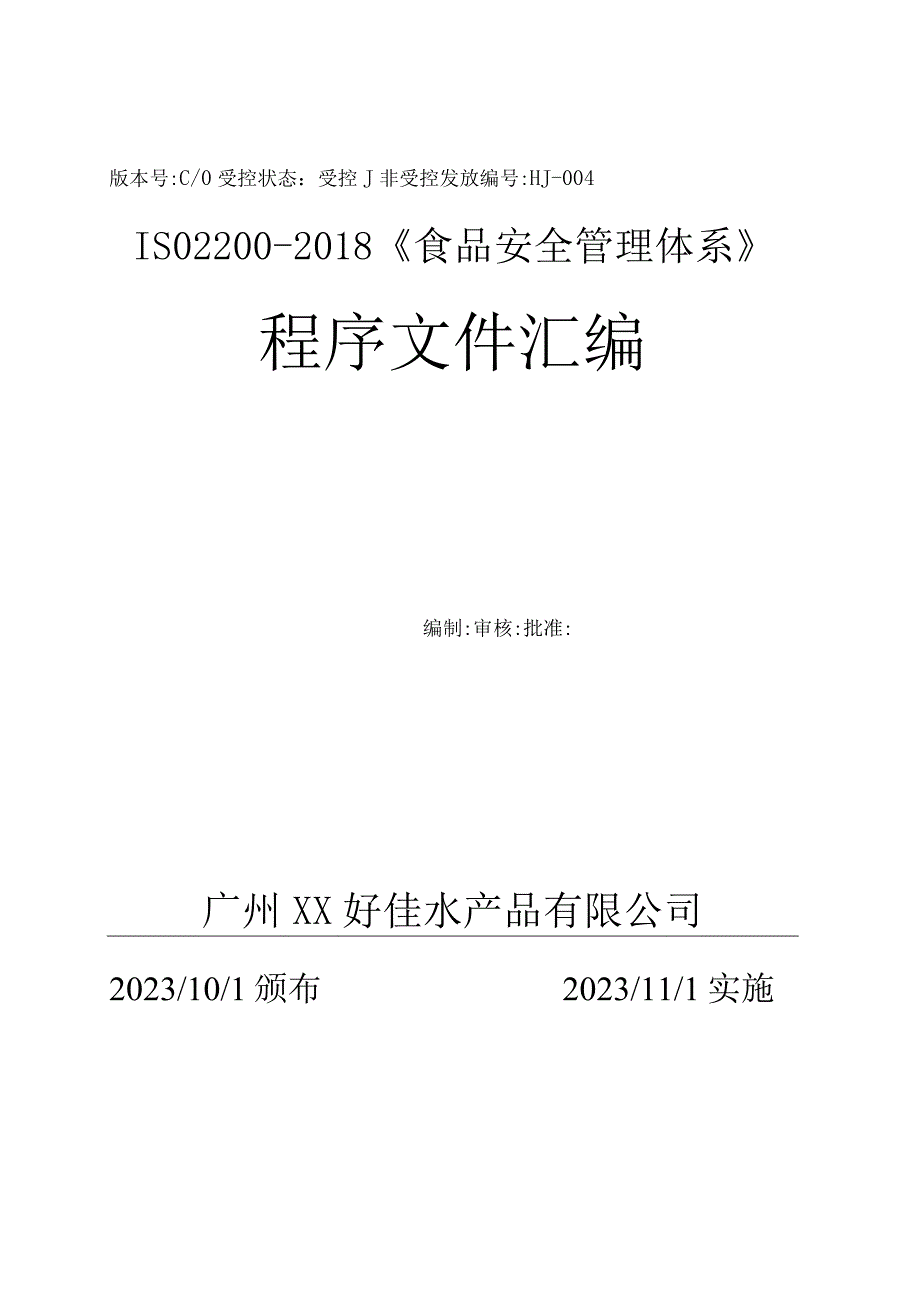 版本号:C/0 受控状态：受控 J 非受控发放编号:HJ-004

ISO2200-2018《食品安全管理体系》

程序文件汇编

编制:审核:批准:

广州XX好佳水产品有限公司

2023/10/1 颁布

2023/11/1 实施